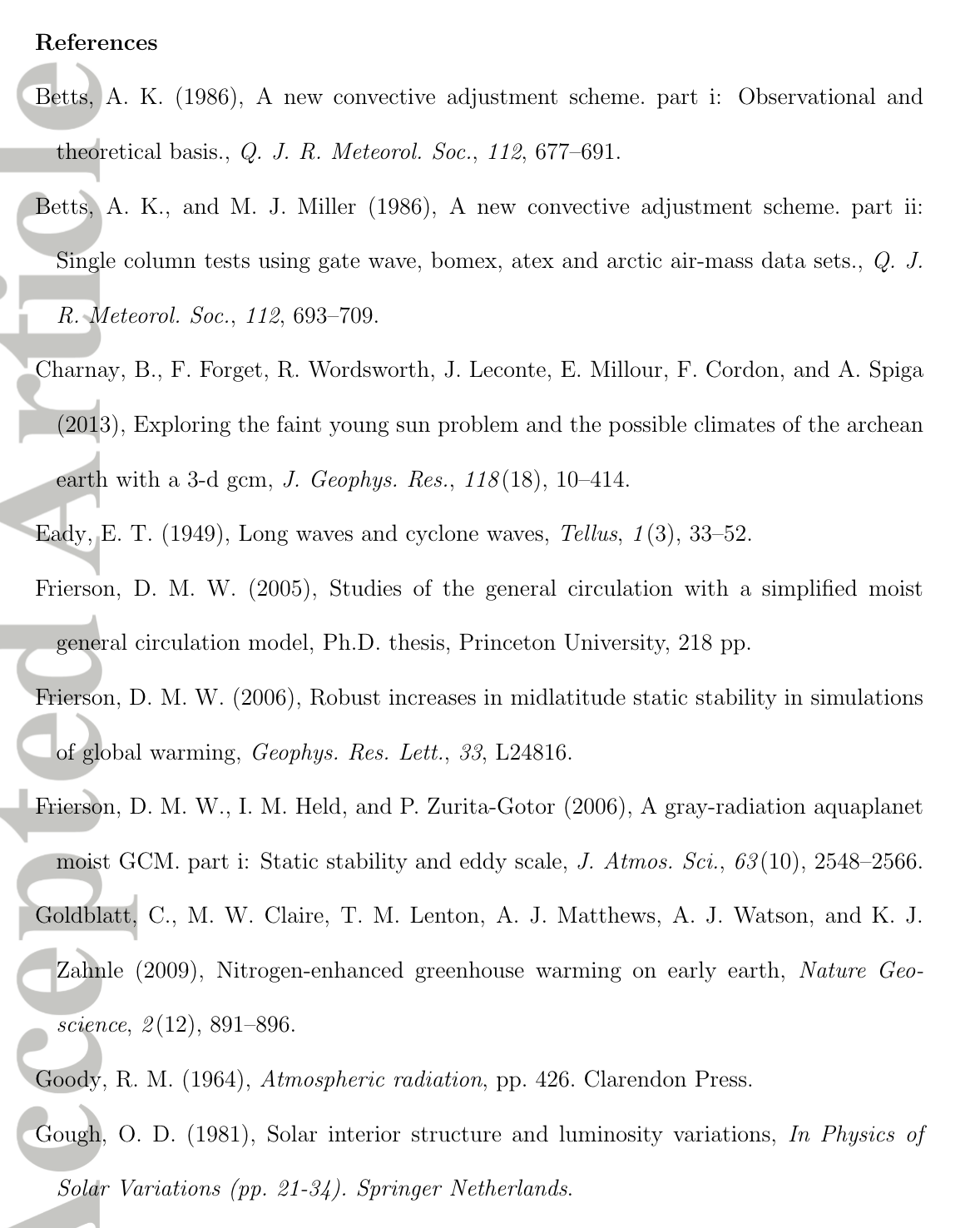 References

Betts, A. K. (1986), A new convective adjustment scheme. part i: Observational and theoretical basis., Q. J. R. Meteorol. Soc., 112, 677–691.

Betts, A. K., and M. J. Miller (1986), A new convective adjustment scheme. part ii: Single column tests using gate wave, bomex, atex and arctic air-mass data sets., Q. J. R. Meteorol. Soc., 112, 693–709.

Charnay, B., F. Forget, R. Wordsworth, J. Leconte, E. Millour, F. Cordon, and A. Spiga (2013), Exploring the faint young sun problem and the possible climates of the archean earth with a 3-d gcm, J. Geophys. Res., 118(18), 10–414.

Eady, E. T. (1949), Long waves and cyclone waves, Tellus, 1(3), 33–52.

Frierson, D. M. W. (2005), Studies of the general circulation with a simplified moist general circulation model, Ph.D. thesis, Princeton University, 218 pp.

Frierson, D. M. W. (2006), Robust increases in midlatitude static stability in simulations of global warming, Geophys. Res. Lett., 33, L24816.

Frierson, D. M. W., I. M. Held, and P. Zurita-Gotor (2006), A gray-radiation aquaplanet moist GCM. part i: Static stability and eddy scale, J. Atmos. Sci., 63(10), 2548–2566.

Goldblatt, C., M. W. Claire, T. M. Lenton, A. J. Matthews, A. J. Watson, and K. J. Zahnle (2009), Nitrogen-enhanced greenhouse warming on early earth, Nature Geoscience, 2(12), 891–896.

Goody, R. M. (1964), Atmospheric radiation, pp. 426. Clarendon Press.

Gough, O. D. (1981), Solar interior structure and luminosity variations, In Physics of Solar Variations (pp. 21-34). Springer Netherlands.

Accepted Article